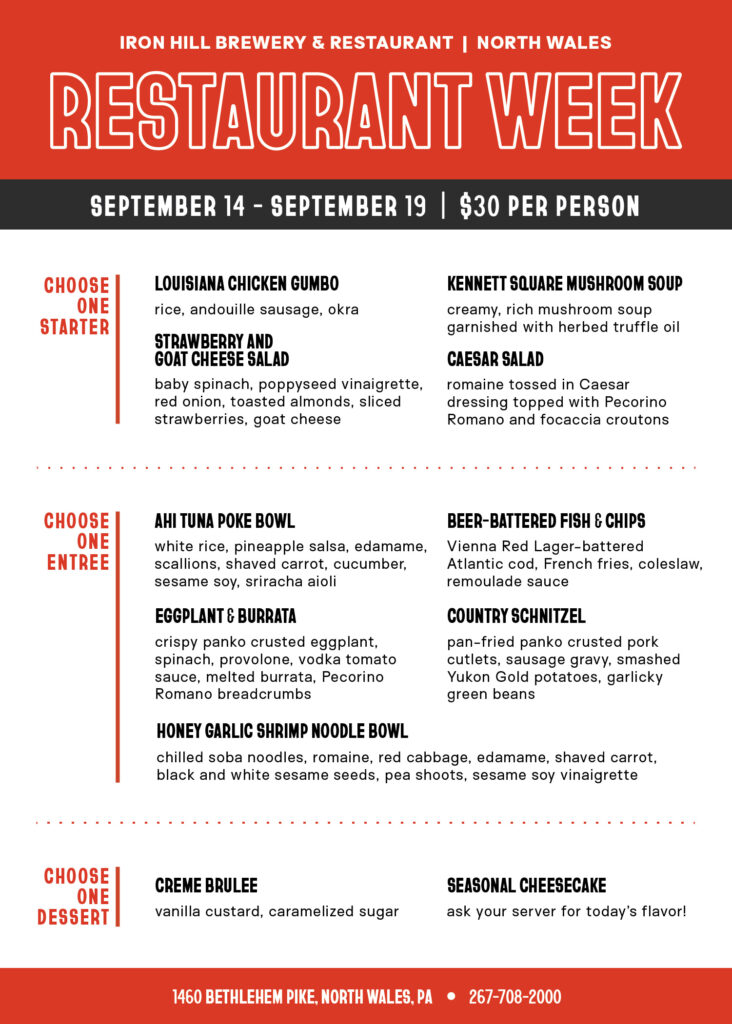 IRON HILL BREWERY & RESTAURANT | NORTH WALES

RESTAURANT WEEK

SEPTEMBER 14 - SEPTEMBER 19 | $30 PER PERSON

CHOOSE ONE STARTER

LOUISIANA CHICKEN GUMBO
rice, andouille sausage, okra

STRAWBERRY AND GOAT CHEESE SALAD
baby spinach, poppyseed vinaigrette, red onion, toasted almonds, sliced strawberries, goat cheese

KENNETT SQUARE MUSHROOM SOUP
creamy, rich mushroom soup garnished with herbed truffle oil

CAESAR SALAD
romaine tossed in Caesar dressing topped with Pecorino Romano and focaccia croutons

CHOOSE ONE ENTREE

AHI TUNA POKE BOWL
white rice, pineapple salsa, edamame, scallions, shaved carrot, cucumber, sesame soy, sriracha aioli

EGGPLANT & BURRATA
crispy panko crusted eggplant, spinach, provolone, vodka tomato sauce, melted burrata, Pecorino Romano breadcrumbs

BEER-BATTERED FISH & CHIPS
Vienna Red Lager-battered Atlantic cod, French fries, coleslaw, remoulade sauce

COUNTRY SCHNITZEL
pan-fried panko crusted pork cutlets, sausage gravy, smashed Yukon Gold potatoes, garlicky green beans

HONEY GARLIC SHRIMP NOODLE BOWL
chilled soba noodles, romaine, red cabbage, edamame, shaved carrot, black and white sesame seeds, pea shoots, sesame soy vinaigrette

CHOOSE ONE DESSERT

CREME BRULEE
vanilla custard, caramelized sugar

SEASONAL CHEESECAKE
ask your server for today's flavor!

1460 BETHLEHEM PIKE, NORTH WALES, PA • 267-708-2000